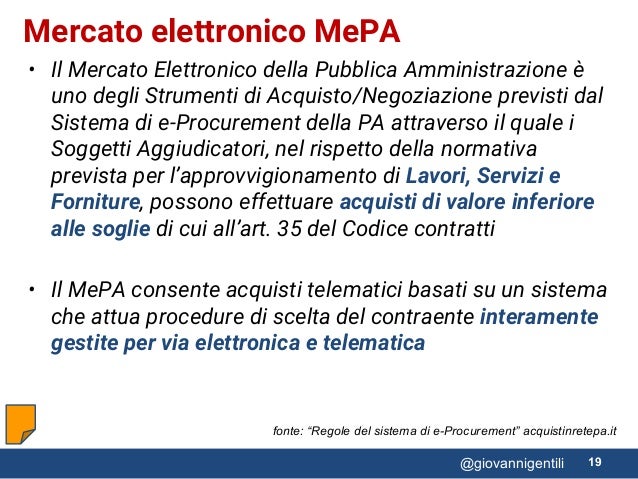 Mercato elettronico MePA

• Il Mercato Elettronico della Pubblica Amministrazione è uno degli Strumenti di Acquisto/Negoziazione previsti dal Sistema di e-Procurement della PA attraverso il quale i Soggetti Aggiudicatori, nel rispetto della normativa prevista per l'approvvigionamento di Lavori, Servizi e Forniture, possono effettuare acquisti di valore inferiore alle soglie di cui all'art. 35 del Codice contratti

• Il MePA consente acquisti telematici basati su un sistema che attua procedure di scelta del contraente interamente gestite per via elettronica e telematica

fonte: "Regole del sistema di e-Procurement" acquistinretepa.it

@giovannigentili 19